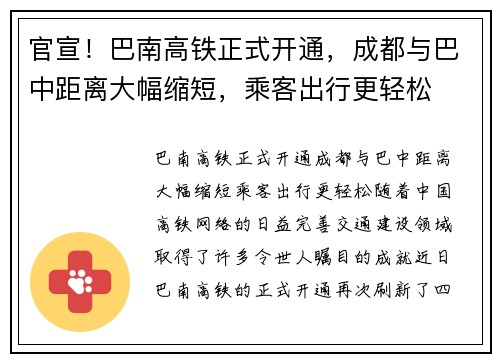 官宣！巴南高铁正式开通，成都与巴中距离大幅缩短，乘客出行更轻松

巴南高铁正式开通成都与巴中距离大幅缩短乘客出行更轻松随着中国高铁网络的日益完善交通建设领域取得了许多令世人瞩目的成就近日巴南高铁的正式开通再次刷新了四